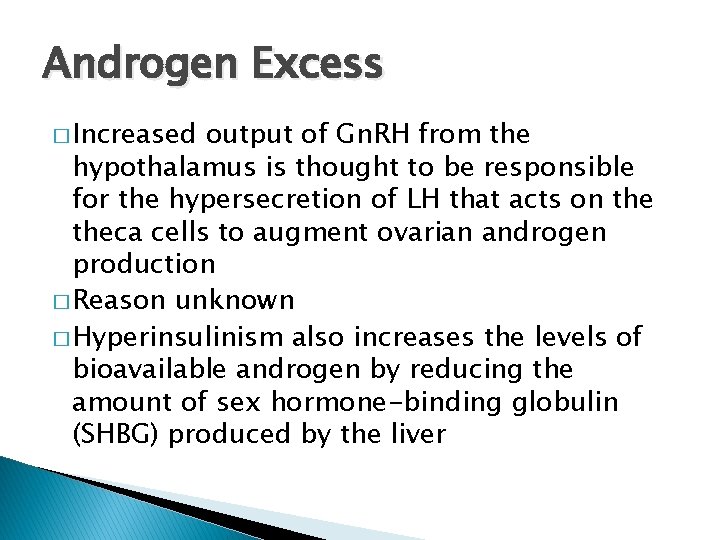 Androgen Excess

□ Increased output of GnRH from the hypothalamus is thought to be responsible for the hypersecretion of LH that acts on the theca cells to augment ovarian androgen production

□ Reason unknown

□ Hyperinsulinism also increases the levels of bioavailable androgen by reducing the amount of sex hormone-binding globulin (SHBG) produced by the liver